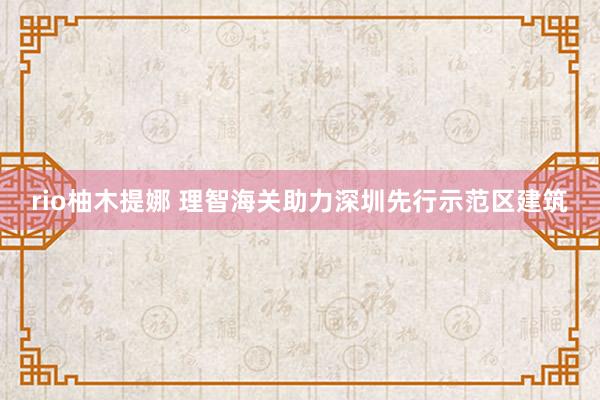 rio柚木提娜 理智海关助力深圳先行示范区建筑